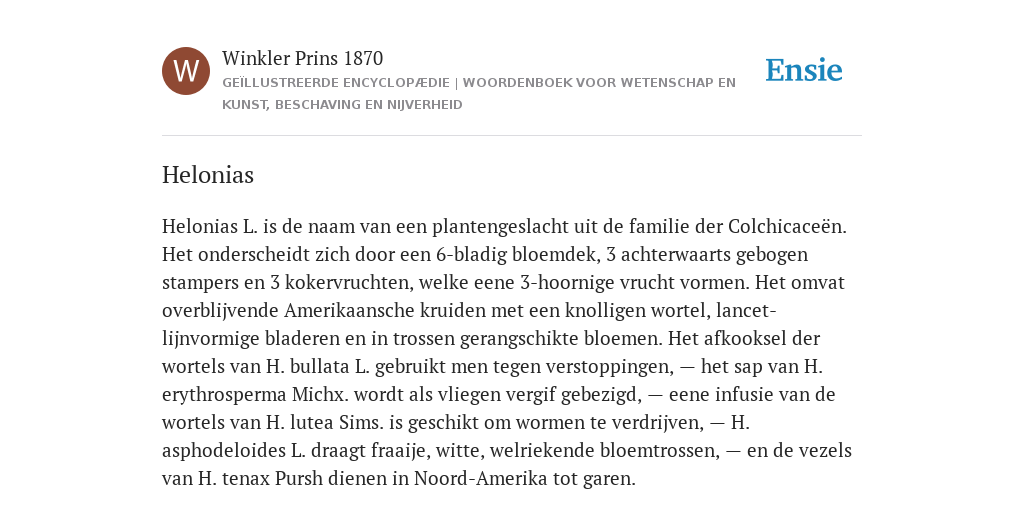 W

Winkler Prins 1870

GEÏLLUSTREERDE ENCYCLOPÆDIE | WOORDENBOEK VOOR WETENSCHAP EN KUNST, BESCHAVING EN NIJVERHEID

Ensie

Helonias

Helonias L. is de naam van een plantengeslacht uit de familie der Colchicaceën. Het onderscheidt zich door een 6-bladig bloemdek, 3 achterwaarts gebogen stampers en 3 kokervruchten, welke eene 3-hoornige vrucht vormen. Het omvat overblijvende Amerikaansche kruiden met een knolligen wortel, lancet-lijnvormige bladeren en in trossen gerangschikte bloemen. Het afkooksel der wortels van H. bullata L. gebruikt men tegen verstoppingen, — het sap van H. erythrosperma Michx. wordt als vliegen vergif gebezigd, — eene infusie van de wortels van H. lutea Sims. is geschikt om wormen te verdrijven, — H. asphodeloides L. draagt fraaije, witte, welriekende bloemtrossen, — en de vezels van H. tenax Pursh dienen in Noord-Amerika tot garen.